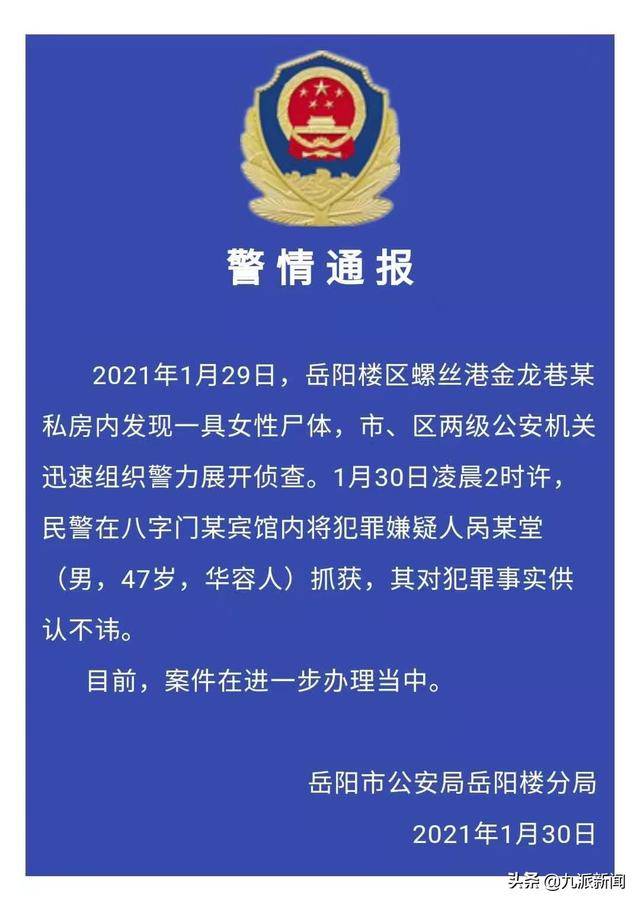 警情通报

2021年1月29日，岳阳楼区螺丝港金龙巷某私房内发现一具女性尸体，市、区两级公安机关迅速组织警力展开侦查。1月30日凌晨2时许，民警在八字门某宾馆内将犯罪嫌疑人呙某堂（男，47岁，华容人）抓获，其对犯罪事实供认不讳。

目前，案件在进一步办理当中。

岳阳市公安局岳阳楼分局

2021年1月30日

头条 @九派新闻